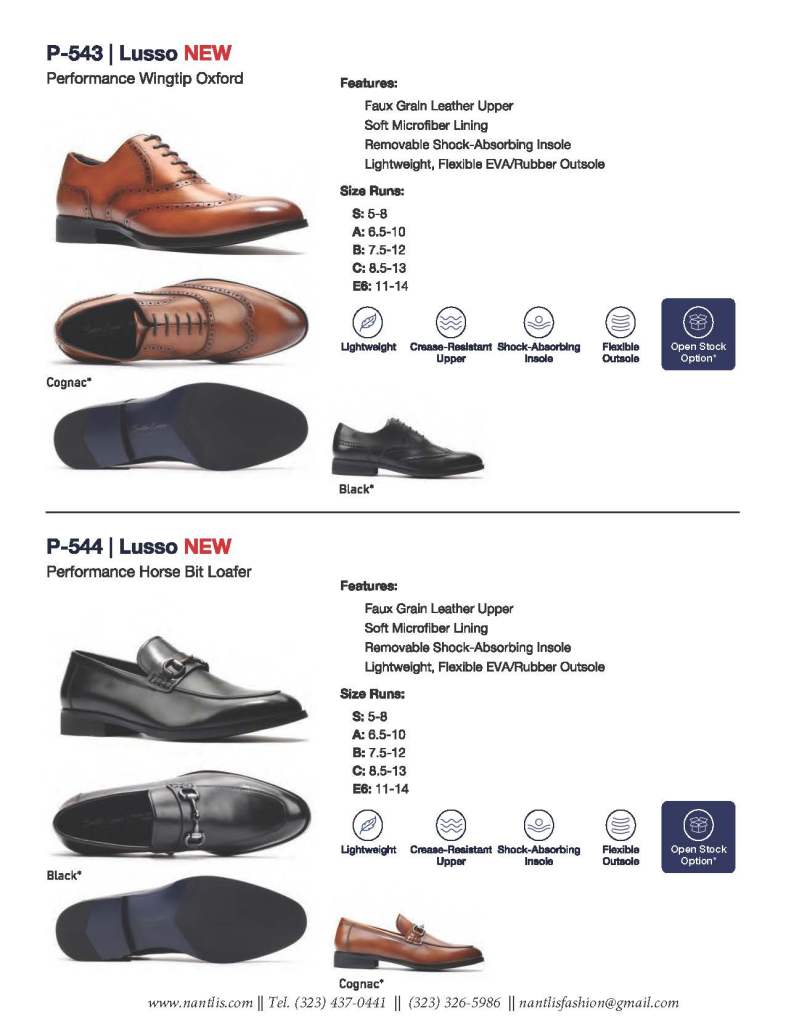 P-543 | Lusso NEW
Performance Wingtip Oxford

Features:
Faux Grain Leather Upper
Soft Microfiber Lining
Removable Shock-Absorbing Insole
Lightweight, Flexible EVA/Rubber Outsole

Size Runs:
S: 5-8
A: 6.5-10
B: 7.5-12
C: 8.5-13
E6: 11-14

Lightweight
Crease-Resistant Upper
Shock-Absorbing Insole
Flexible Outsole
Open Stock Option*

Cognac*

Black*

P-544 | Lusso NEW
Performance Horse Bit Loafer

Features:
Faux Grain Leather Upper
Soft Microfiber Lining
Removable Shock-Absorbing Insole
Lightweight, Flexible EVA/Rubber Outsole

Size Runs:
S: 5-8
A: 6.5-10
B: 7.5-12
C: 8.5-13
E6: 11-14

Lightweight
Crease-Resistant Upper
Shock-Absorbing Insole
Flexible Outsole
Open Stock Option*

Black*

Cognac*

www.nantlis.com || Tel. (323) 437-0441 || (323) 326-5986 || nantlisfashion@gmail.com